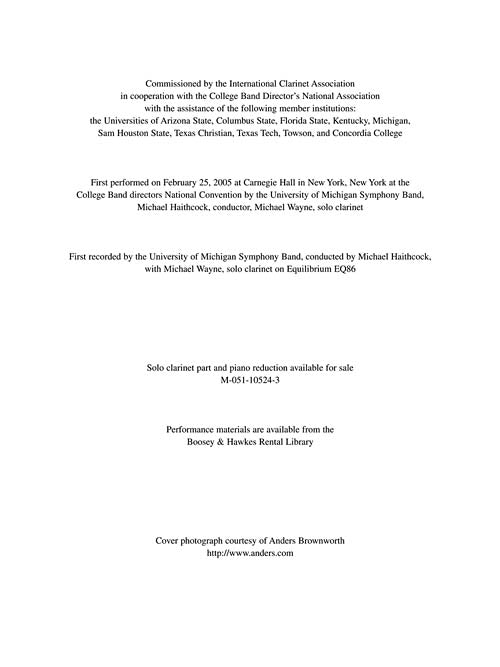 Commissioned by the International Clarinet Association
in cooperation with the College Band Director's National Association
with the assistance of the following member institutions:
the Universities of Arizona State, Columbus State, Florida State, Kentucky, Michigan,
Sam Houston State, Texas Christian, Texas Tech, Towson, and Concordia College

First performed on February 25, 2005 at Carnegie Hall in New York, New York at the
College Band directors National Convention by the University of Michigan Symphony Band,
Michael Haithcock, conductor, Michael Wayne, solo clarinet

First recorded by the University of Michigan Symphony Band, conducted by Michael Haithcock,
with Michael Wayne, solo clarinet on Equilibrium EQ86

Solo clarinet part and piano reduction available for sale
M-051-10524-3

Performance materials are available from the
Boosey & Hawkes Rental Library

Cover photograph courtesy of Anders Brownworth
http://www.anders.com